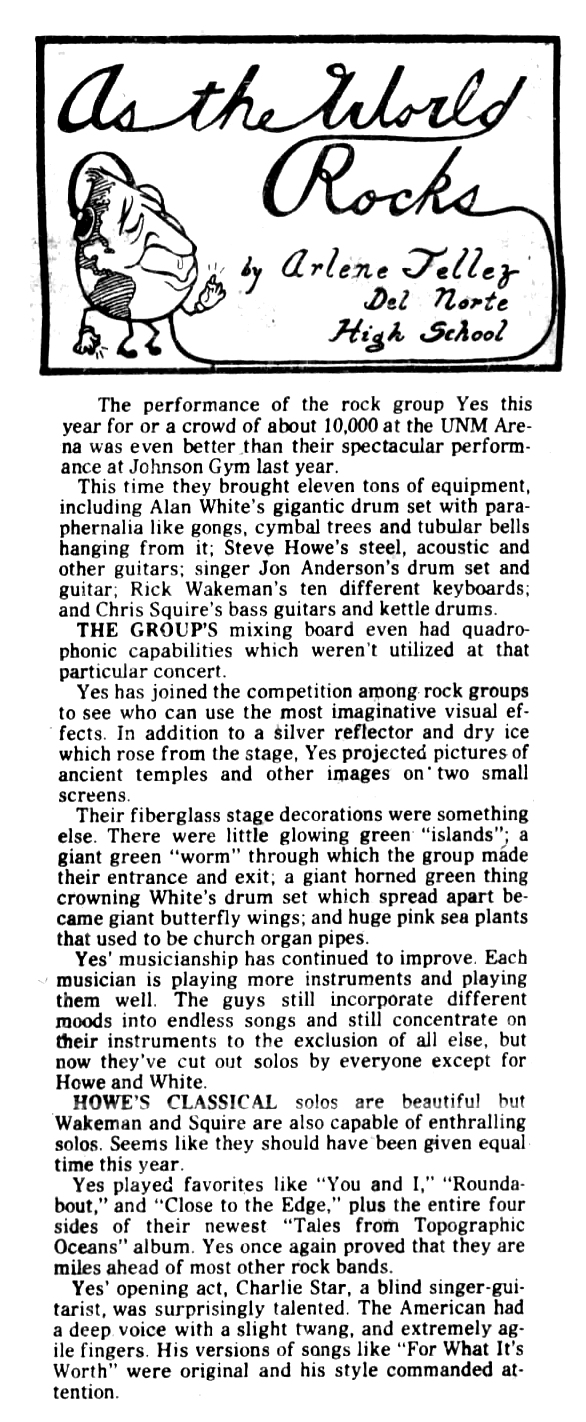 As the World Rocks

by Arlene Tellez
Del Norte
High School

The performance of the rock group Yes this year for or a crowd of about 10,000 at the UNM Arena was even better than their spectacular performance at Johnson Gym last year.

This time they brought eleven tons of equipment, including Alan White's gigantic drum set with paraphernalia like gongs, cymbal trees and tubular bells hanging from it; Steve Howe's steel, acoustic and other guitars; singer Jon Anderson's drum set and guitar; Rick Wakeman's ten different keyboards; and Chris Squire's bass guitars and kettle drums.

THE GROUP'S mixing board even had quadrophonic capabilities which weren't utilized at that particular concert.

Yes has joined the competition among rock groups to see who can use the most imaginative visual effects. In addition to a silver reflector and dry ice which rose from the stage, Yes projected pictures of ancient temples and other images on two small screens.

Their fiberglass stage decorations were something else. There were little glowing green "islands"; a giant green "worm" through which the group made their entrance and exit; a giant horned green thing crowning White's drum set which spread apart became giant butterfly wings; and huge pink sea plants that used to be church organ pipes.

Yes' musicianship has continued to improve. Each musician is playing more instruments and playing them well. The guys still incorporate different moods into endless songs and still concentrate on their instruments to the exclusion of all else, but now they've cut out solos by everyone except for Howe and White.

HOWE'S CLASSICAL solos are beautiful but Wakeman and Squire are also capable of enthralling solos. Seems like they should have been given equal time this year.

Yes played favorites like "You and I," "Roundabout," and "Close to the Edge," plus the entire four sides of their newest "Tales from Topographic Oceans" album. Yes once again proved that they are miles ahead of most other rock bands.

Yes' opening act, Charlie Star, a blind singer-guitarist, was surprisingly talented. The American had a deep voice with a slight twang, and extremely agile fingers. His versions of songs like "For What It's Worth" were original and his style commanded attention.